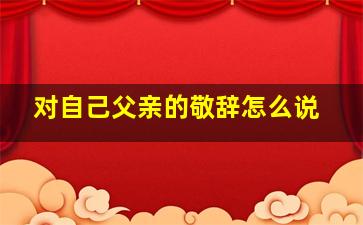 对自己父亲的敬辞怎么说